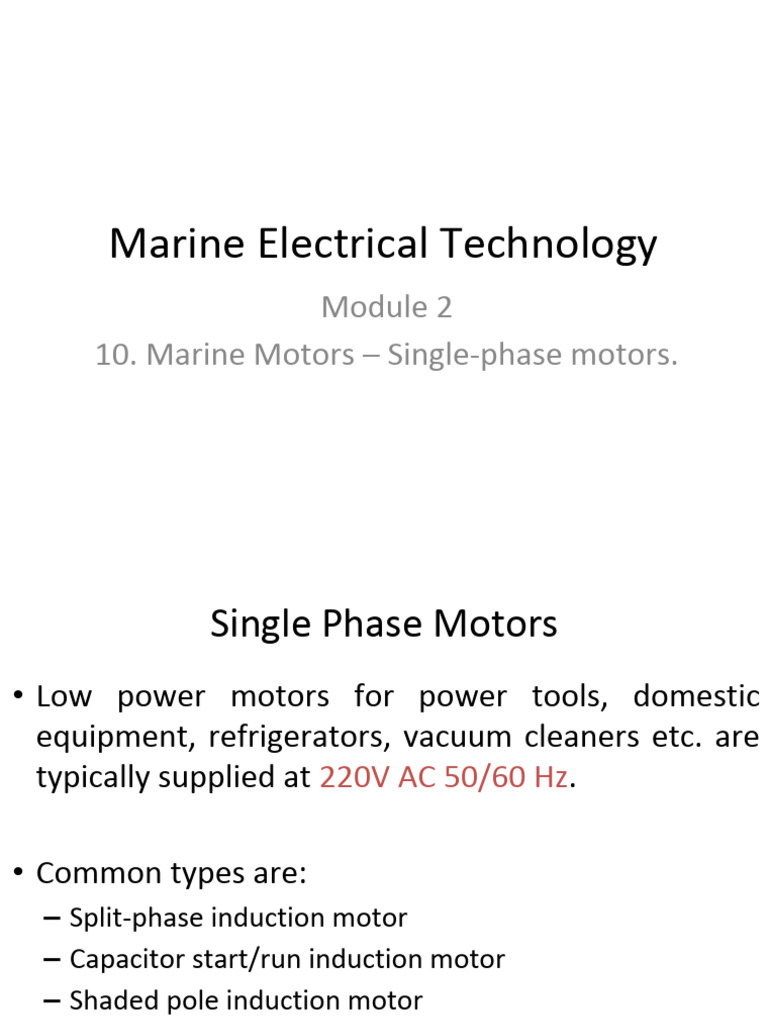 Marine Electrical Technology

Module 2

10. Marine Motors – Single-phase motors.

Single Phase Motors

• Low power motors for power tools, domestic equipment, refrigerators, vacuum cleaners etc. are typically supplied at 220V AC 50/60 Hz.

• Common types are:

– Split-phase induction motor

– Capacitor start/run induction motor

– Shaded pole induction motor